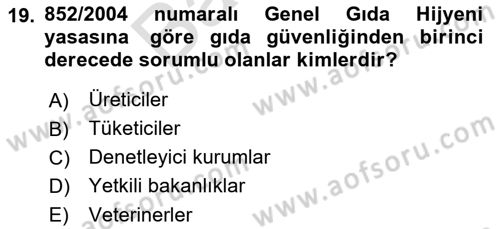 19. 852/2004 numaralı Genel Gıda Hijyeni yasasına göre gıda güvenliğinden birinci derecede sorumlu olanlar kimlerdir?

A) Üreticiler
B) Tüketiciler
C) Denetleyici kurumlar
D) Yetkili bakanlıklar
E) Veterinerler

www.aofsoru.com
www.aofsoru.com
www.aofsoru.com
www.aofsoru.com